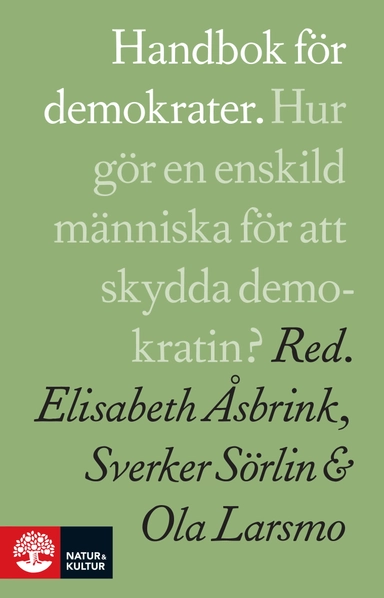 Handbok för demokrater. Hur gör en enskild människa för att skydda demokratin? Red. Elisabeth Åsbrink, Sverker Sörlin & Ola Larsmo

NATUR & KULTUR